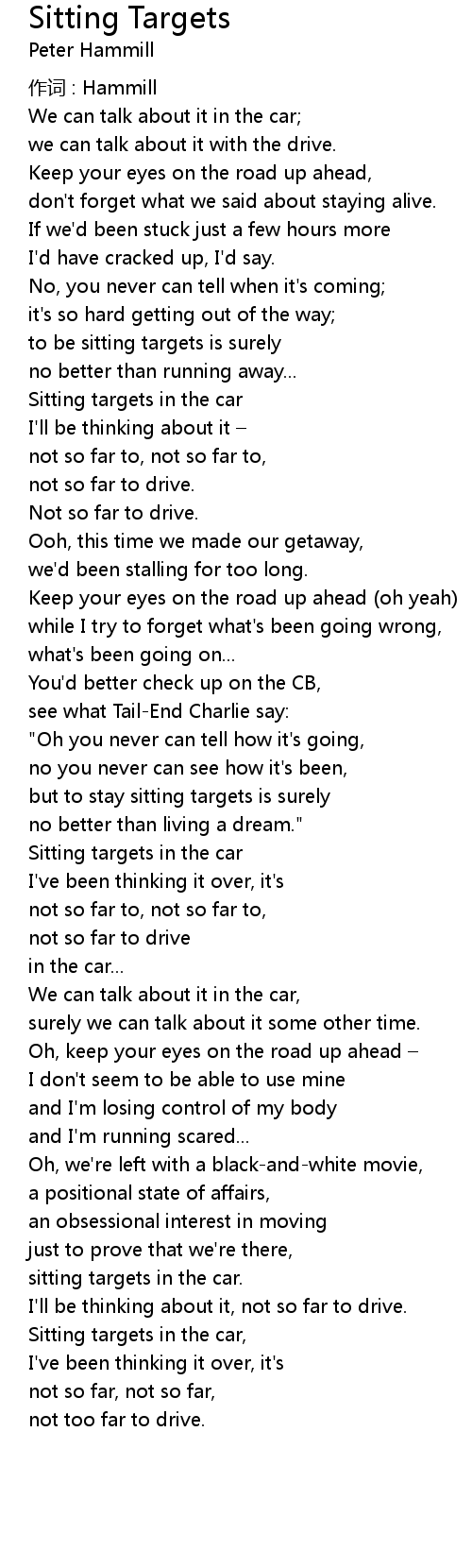 Sitting Targets
Peter Hammill

作词 : Hammill
We can talk about it in the car;
we can talk about it with the drive.
Keep your eyes on the road up ahead,
don't forget what we said about staying alive.
If we'd been stuck just a few hours more
I'd have cracked up, I'd say.
No, you never can tell when it's coming;
it's so hard getting out of the way;
to be sitting targets is surely
no better than running away...
Sitting targets in the car
I'll be thinking about it –
not so far to, not so far to,
not so far to drive.
Not so far to drive.
Ooh, this time we made our getaway,
we'd been stalling for too long.
Keep your eyes on the road up ahead (oh yeah)
while I try to forget what's been going wrong,
what's been going on...
You'd better check up on the CB,
see what Tail-End Charlie say:
"Oh you never can tell how it's going,
no you never can see how it's been,
but to stay sitting targets is surely
no better than living a dream."
Sitting targets in the car
I've been thinking it over, it's
not so far to, not so far to,
not so far to drive
in the car...
We can talk about it in the car,
surely we can talk about it some other time.
Oh, keep your eyes on the road up ahead –
I don't seem to be able to use mine
and I'm losing control of my body
and I'm running scared...
Oh, we're left with a black-and-white movie,
a positional state of affairs,
an obsessional interest in moving
just to prove that we're there,
sitting targets in the car.
I'll be thinking about it, not so far to drive.
Sitting targets in the car,
I've been thinking it over, it's
not so far, not so far,
not too far to drive.